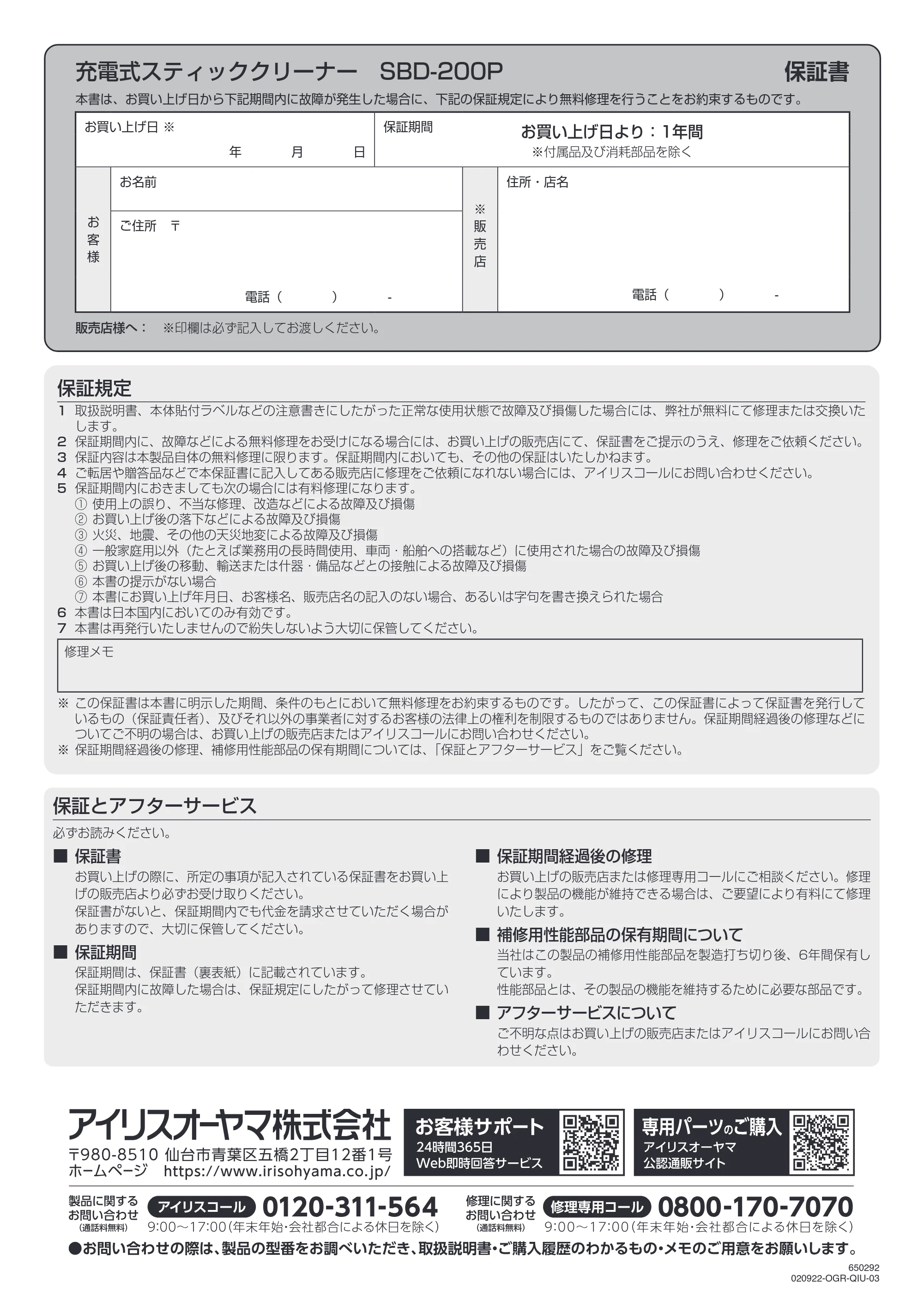 充電式スティッククリーナー SBD-200P

保証書

本書は、お買い上げ日から下記期間内に故障が発生した場合に、下記の保証規定により無料修理を行うことをお約束するものです。

お買い上げ日 ※
年 月 日

保証期間
お買い上げ日より：1年間
※付属品及び消耗部品を除く

お客様
お名前
ご住所 〒
電話（ ） -

※販売店
住所・店名
電話（ ） -

販売店様へ： ※印欄は必ず記入してお渡しください。

保証規定

1 取扱説明書、本体貼付ラベルなどの注意書きにしたがった正常な使用状態で故障及び損傷した場合には、弊社が無料にて修理または交換いたします。
2 保証期間内に、故障などによる無料修理をお受けになる場合には、お買い上げの販売店にて、保証書をご提示のうえ、修理をご依頼ください。
3 保証内容は本製品自体の無料修理に限ります。保証期間内においても、その他の保証はいたしかねます。
4 ご転居や贈答品などで本保証書に記入してある販売店に修理をご依頼になれない場合には、アイリスコールにお問い合わせください。
5 保証期間内におきましても次の場合には有料修理になります。
① 使用上の誤り、不当な修理、改造などによる故障及び損傷
② お買い上げ後の落下などによる故障及び損傷
③ 火災、地震、その他の天災地変による故障及び損傷
④ 一般家庭用以外（たとえば業務用の長時間使用、車両・船舶への搭載など）に使用された場合の故障及び損傷
⑤ お買い上げ後の移動、輸送または什器・備品などとの接触による故障及び損傷
⑥ 本書の提示がない場合
⑦ 本書にお買い上げ年月日、お客様名、販売店名の記入のない場合、あるいは字句を書き換えられた場合
6 本書は日本国内においてのみ有効です。
7 本書は再発行いたしませんので紛失しないよう大切に保管してください。

修理メモ

※ この保証書は本書に明示した期間、条件のもとにおいて無料修理をお約束するものです。したがって、この保証書によって保証書を発行しているもの（保証責任者）、及びそれ以外の事業者に対するお客様の法律上の権利を制限するものではありません。保証期間経過後の修理などについてご不明の場合は、お買い上げの販売店またはアイリスコールにお問い合わせください。
※ 保証期間経過後の修理、補修用性能部品の保有期間については、「保証とアフターサービス」をご覧ください。

保証とアフターサービス

必ずお読みください。

■ 保証書
お買い上げの際に、所定の事項が記入されている保証書をお買い上げの販売店より必ずお受け取りください。
保証書がないと、保証期間内でも代金を請求させていただく場合がありますので、大切に保管してください。

■ 保証期間
保証期間は、保証書（裏表紙）に記載されています。
保証期間内に故障した場合は、保証規定にしたがって修理させていただきます。

■ 保証期間経過後の修理
お買い上げの販売店または修理専用コールにご相談ください。修理により製品の機能が維持できる場合は、ご要望により有料にて修理いたします。

■ 補修用性能部品の保有期間について
当社はこの製品の補修用性能部品を製造打ち切り後、6年間保有しています。
性能部品とは、その製品の機能を維持するために必要な部品です。

■ アフターサービスについて
ご不明な点はお買い上げの販売店またはアイリスコールにお問い合わせください。

アイリスオーヤマ株式会社
〒980-8510 仙台市青葉区五橋2丁目12番1号
ホームページ https://www.irisohyama.co.jp/

お客様サポート
24時間365日
Web即時回答サービス

専用パーツのご購入
アイリスオーヤマ
公認通販サイト

製品に関するお問い合わせ
(通話料無料)
アイリスコール 0120-311-564
9:00～17:00(年末年始・会社都合による休日を除く)

修理に関するお問い合わせ
(通話料無料)
修理専用コール 0800-170-7070
9:00～17:00(年末年始・会社都合による休日を除く)

●お問い合わせの際は、製品の型番をお調べいただき、取扱説明書・ご購入履歴のわかるもの・メモのご用意をお願いします。

650292
020922-OGR-QIU-03